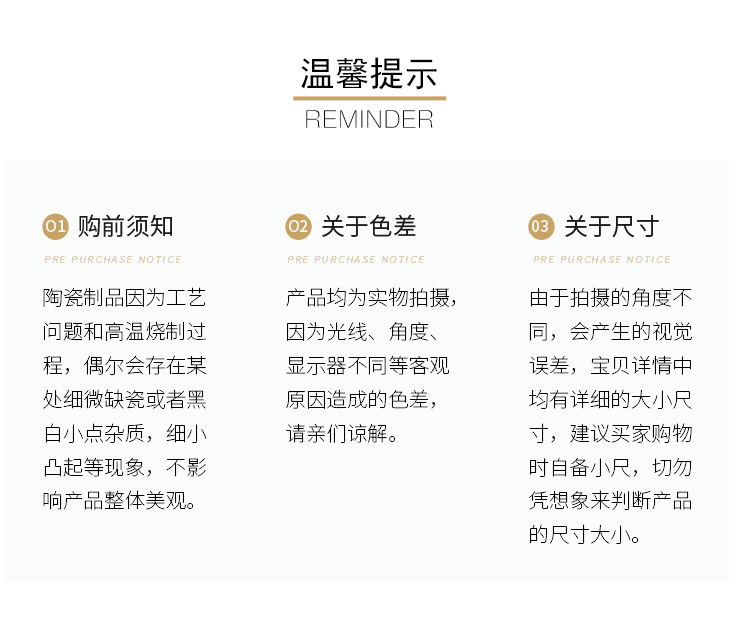 温馨提示
REMINDER

01 购前须知
PRE PURCHASE NOTICE
陶瓷制品因为工艺问题和高温烧制过程，偶尔会存在某处细微缺瓷或者黑白小点杂质，细小凸起等现象，不影响产品整体美观。

02 关于色差
PRE PURCHASE NOTICE
产品均为实物拍摄，因为光线、角度、显示器不同等客观原因造成的色差，请亲们谅解。

03 关于尺寸
PRE PURCHASE NOTICE
由于拍摄的角度不同，会产生的视觉误差，宝贝详情中均有详细的大小尺寸，建议买家购物时自备小尺，切勿凭想象来判断产品的尺寸大小。